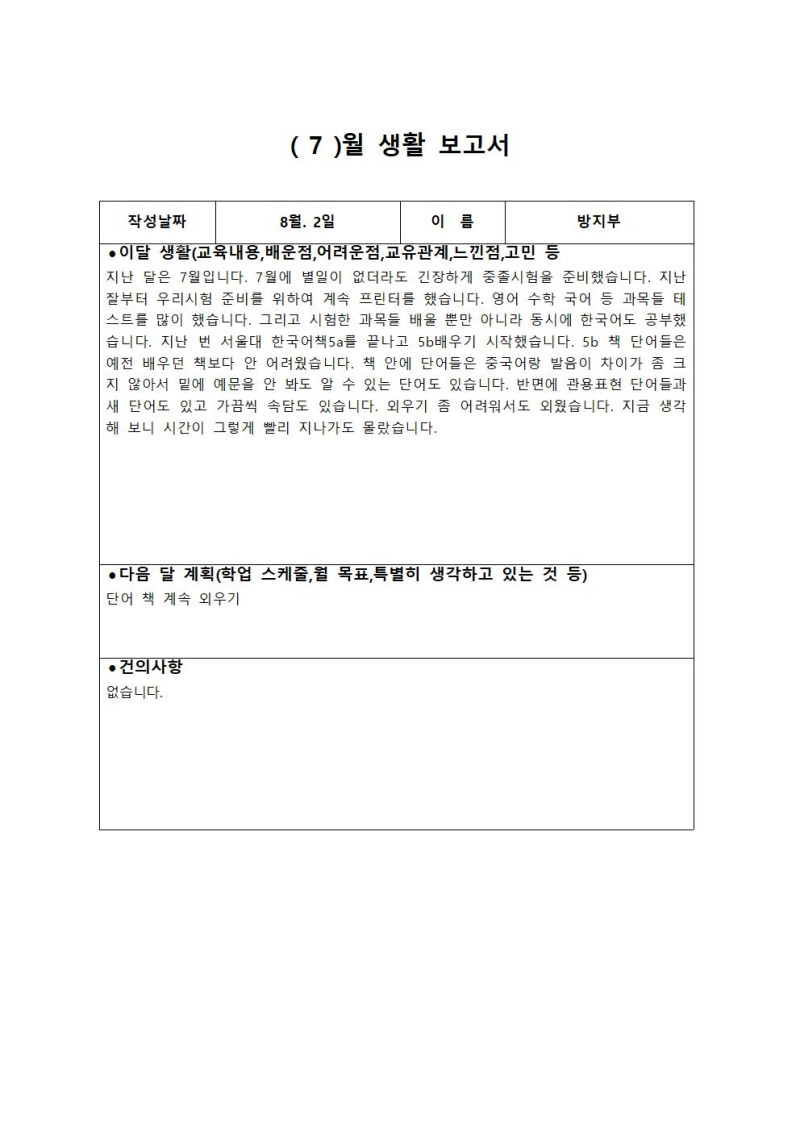 ( 7 )월 생활 보고서

| 작성날짜 | 8월. 2일 | 이 름 | 방지부 |
|---|---|---|---|

●이달 생활(교육내용,배운점,어려운점,교유관계,느낀점,고민 등

지난 달은 7월입니다. 7월에 별일이 없더라도 긴장하게 중졸시험을 준비했습니다. 지난 잘부터 우리시험 준비를 위하여 계속 프린터를 했습니다. 영어 수학 국어 등 과목들 테스트를 많이 했습니다. 그리고 시험한 과목들 배울 뿐만 아니라 동시에 한국어도 공부했습니다. 지난 번 서울대 한국어책5a를 끝나고 5b배우기 시작했습니다. 5b 책 단어들은 예전 배우던 책보다 안 어려웠습니다. 책 안에 단어들은 중국어랑 발음이 차이가 좀 크지 않아서 밑에 예문을 안 봐도 알 수 있는 단어도 있습니다. 반면에 관용표현 단어들과 새 단어도 있고 가끔씩 속담도 있습니다. 외우기 좀 어려워서도 외웠습니다. 지금 생각해 보니 시간이 그렇게 빨리 지나가도 몰랐습니다.

●다음 달 계획(학업 스케줄,월 목표,특별히 생각하고 있는 것 등)

단어 책 계속 외우기

●건의사항

없습니다.